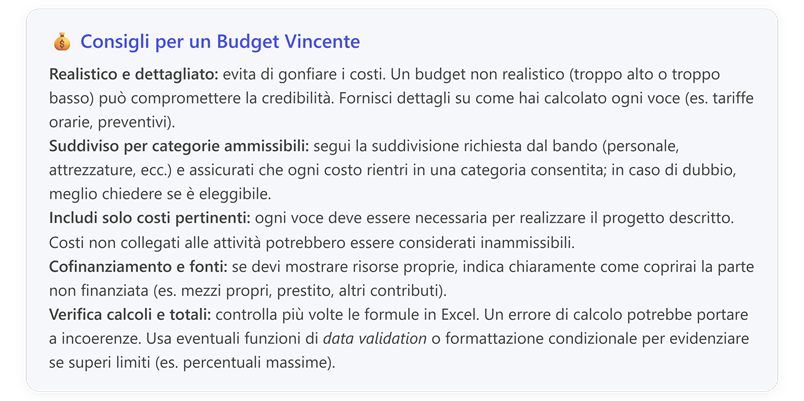 💰 Consigli per un Budget Vincente

Realistico e dettagliato: evita di gonfiare i costi. Un budget non realistico (troppo alto o troppo basso) può compromettere la credibilità. Fornisci dettagli su come hai calcolato ogni voce (es. tariffe orarie, preventivi).
Suddiviso per categorie ammissibili: segui la suddivisione richiesta dal bando (personale, attrezzature, ecc.) e assicurati che ogni costo rientri in una categoria consentita; in caso di dubbio, meglio chiedere se è eleggibile.
Includi solo costi pertinenti: ogni voce deve essere necessaria per realizzare il progetto descritto. Costi non collegati alle attività potrebbero essere considerati inammissibili.
Cofinanziamento e fonti: se devi mostrare risorse proprie, indica chiaramente come coprirai la parte non finanziata (es. mezzi propri, prestito, altri contributi).
Verifica calcoli e totali: controlla più volte le formule in Excel. Un errore di calcolo potrebbe portare a incoerenze. Usa eventuali funzioni di data validation o formattazione condizionale per evidenziare se superi limiti (es. percentuali massime).